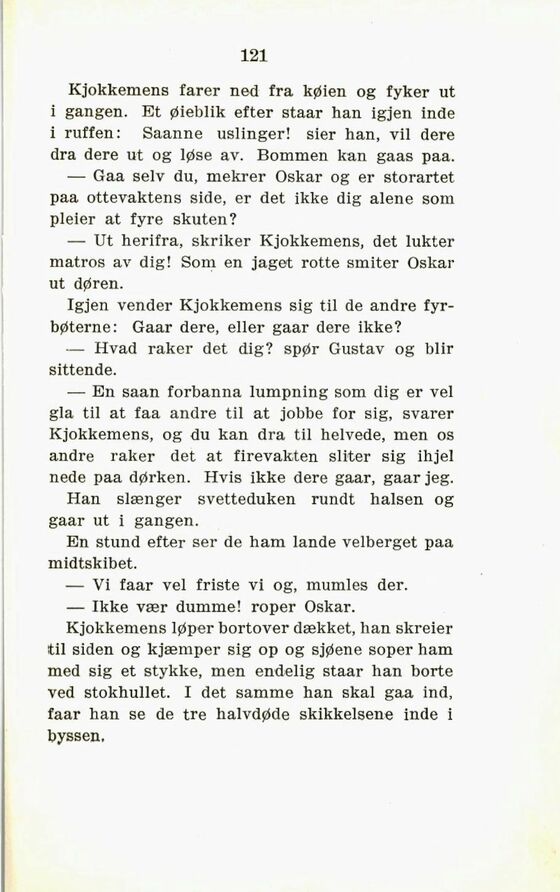 121

Kjokkemens farer ned fra køien og fyker ut i gangen. Et øieblik efter staar han igjen inde i ruffen: Saanne uslinger! sier han, vil dere dra dere ut og løse av. Bommen kan gaas paa.

— Gaa selv du, mekrer Oskar og er storartet paa ottevaktens side, er det ikke dig alene som pleier at fyre skuten?

— Ut herifra, skriker Kjokkemens, det lukter matros av dig! Som en jaget rotte smiter Oskar ut døren.

Igjen vender Kjokkemens sig til de andre fyrbøterne: Gaar dere, eller gaar dere ikke?

— Hvad raker det dig? spør Gustav og blir sittende.

— En saan forbanna lumpning som dig er vel gla til at faa andre til at jobbe for sig, svarer Kjokkemens, og du kan dra til helvede, men os andre raker det at firevakten sliter sig ihjel nede paa dørken. Hvis ikke dere gaar, gaar jeg.

Han slænger svetteduken rundt halsen og gaar ut i gangen.

En stund efter ser de ham lande velberget paa midtskibet.

— Vi faar vel friste vi og, mumles der.

— Ikke vær dumme! roper Oskar.

Kjokkemens løper bortover dækket, han skreier til siden og kjæmper sig op og sjøene soper ham med sig et stykke, men endelig staar han borte ved stokhullet. I det samme han skal gaa ind, faar han se de tre halvdøde skikkelsene inde i byssen.